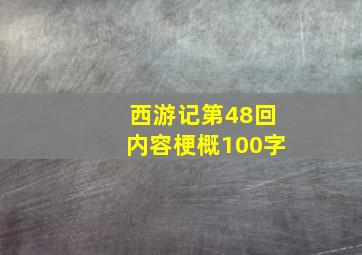 西游记第48回
内容梗概100字